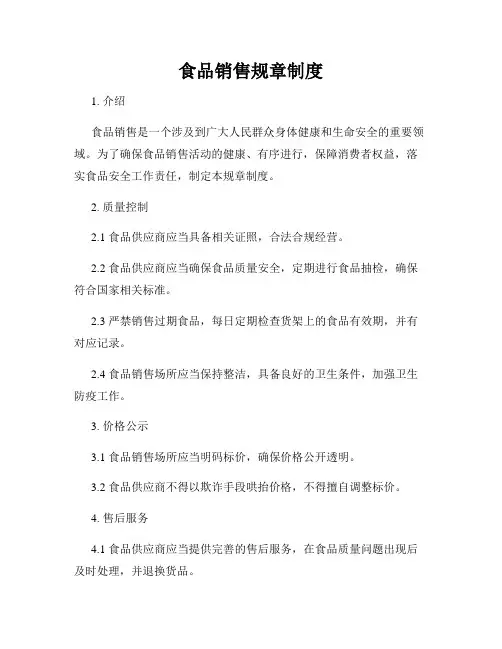 食品销售规章制度

1. 介绍

食品销售是一个涉及到广大人民群众身体健康和生命安全的重要领域。为了确保食品销售活动的健康、有序进行，保障消费者权益，落实食品安全工作责任，制定本规章制度。

2. 质量控制

2.1 食品供应商应当具备相关证照，合法合规经营。

2.2 食品供应商应当确保食品质量安全，定期进行食品抽检，确保符合国家相关标准。

2.3 严禁销售过期食品，每日定期检查货架上的食品有效期，并有对应记录。

2.4 食品销售场所应当保持整洁，具备良好的卫生条件，加强卫生防疫工作。

3. 价格公示

3.1 食品销售场所应当明码标价，确保价格公开透明。

3.2 食品供应商不得以欺诈手段哄抬价格，不得擅自调整标价。

4. 售后服务

4.1 食品供应商应当提供完善的售后服务，在食品质量问题出现后及时处理，并退换货品。